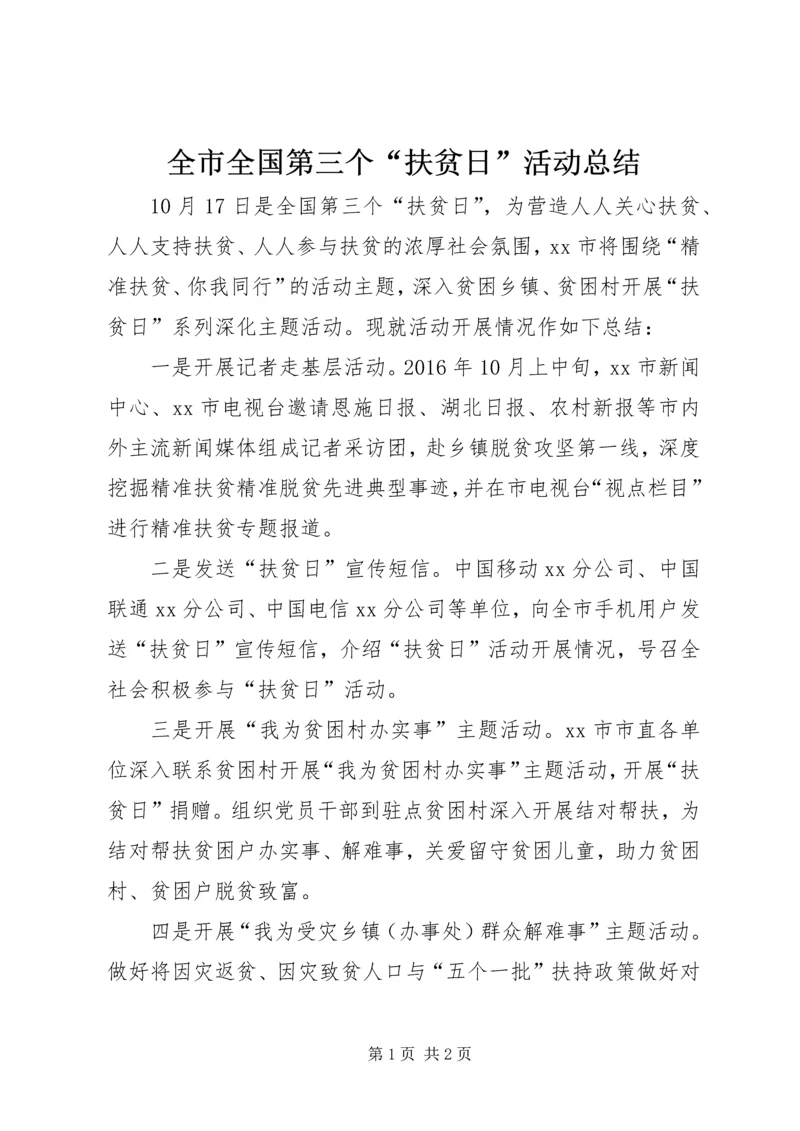 全市全国第三个“扶贫日”活动总结

10月17日是全国第三个“扶贫日”，为营造人人关心扶贫、人人支持扶贫、人人参与扶贫的浓厚社会氛围，xx市将围绕“精准扶贫、你我同行”的活动主题，深入贫困乡镇、贫困村开展“扶贫日”系列深化主题活动。现就活动开展情况作如下总结：

一是开展记者走基层活动。2016年10月上中旬，xx市新闻中心、xx市电视台邀请恩施日报、湖北日报、农村新报等市内外主流新闻媒体组成记者采访团，赴乡镇脱贫攻坚第一线，深度挖掘精准扶贫精准脱贫先进典型事迹，并在市电视台“视点栏目”进行精准扶贫专题报道。

二是发送“扶贫日”宣传短信。中国移动xx分公司、中国联通xx分公司、中国电信xx分公司等单位，向全市手机用户发送“扶贫日”宣传短信，介绍“扶贫日”活动开展情况，号召全社会积极参与“扶贫日”活动。

三是开展“我为贫困村办实事”主题活动。xx市市直各单位深入联系贫困村开展“我为贫困村办实事”主题活动，开展“扶贫日”捐赠。组织党员干部到驻点贫困村深入开展结对帮扶，为结对帮扶贫困户办实事、解难事，关爱留守贫困儿童，助力贫困村、贫困户脱贫致富。

四是开展“我为受灾乡镇（办事处）群众解难事”主题活动。做好将因灾返贫、因灾致贫人口与“五个一批”扶持政策做好对

第1页 共2页